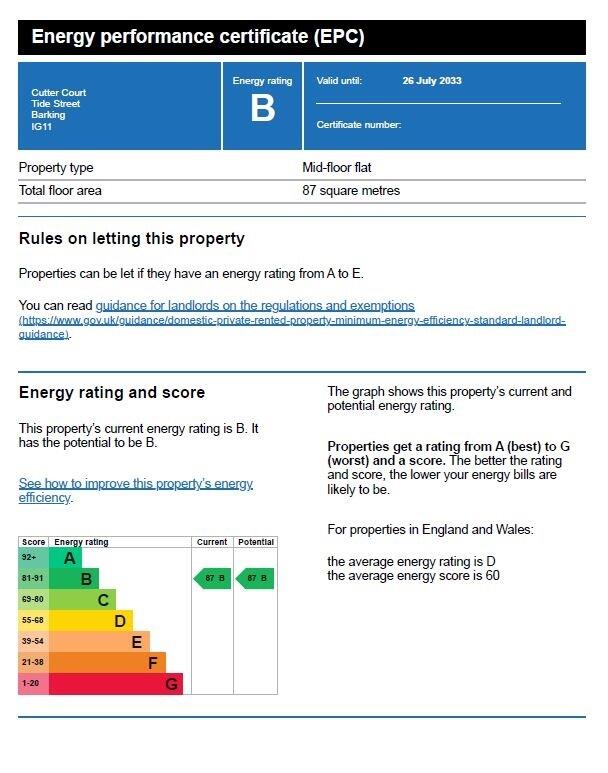 Energy performance certificate (EPC)

Cutter Court
Tide Street
Barking
IG11

Energy rating
B

Valid until: 26 July 2033

Certificate number:

| Property type | Mid-floor flat |
|---|---|
| Total floor area | 87 square metres |

Rules on letting this property

Properties can be let if they have an energy rating from A to E.

You can read guidance for landlords on the regulations and exemptions (https://www.gov.uk/guidance/domestic-private-rented-property-minimum-energy-efficiency-standard-landlord-guidance).

Energy rating and score

This property's current energy rating is B. It has the potential to be B.

See how to improve this property's energy efficiency.

| Score | Energy rating | Current | Potential |
|---|---|---|---|
| 92+ | A | | |
| 81-91 | B | 87 B | 87 B |
| 69-80 | C | | |
| 55-68 | D | | |
| 39-54 | E | | |
| 21-38 | F | | |
| 1-20 | G | | |

The graph shows this property's current and potential energy rating.

Properties get a rating from A (best) to G (worst) and a score. The better the rating and score, the lower your energy bills are likely to be.

For properties in England and Wales:

the average energy rating is D
the average energy score is 60